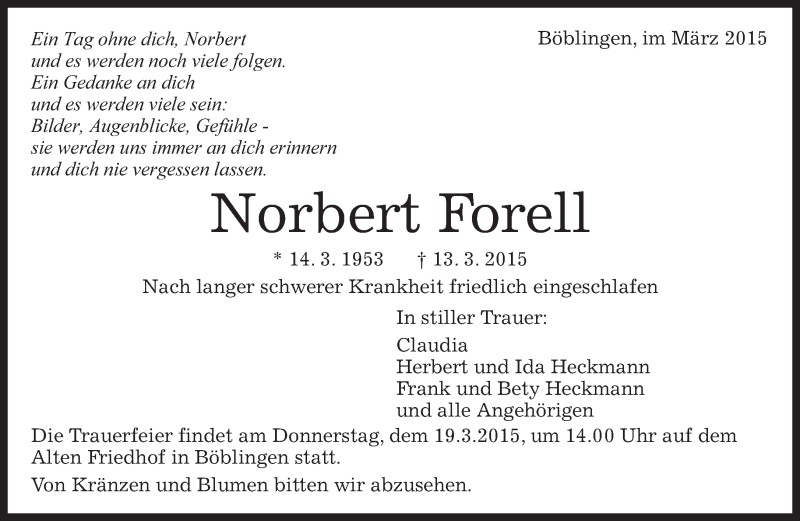 Ein Tag ohne dich, Norbert
und es werden noch viele folgen.
Ein Gedanke an dich
und es werden viele sein:
Bilder, Augenblicke, Gefühle -
sie werden uns immer an dich erinnern
und dich nie vergessen lassen.

Böblingen, im März 2015

Norbert Forell

* 14. 3. 1953 † 13. 3. 2015

Nach langer schwerer Krankheit friedlich eingeschlafen

In stiller Trauer:

Claudia
Herbert und Ida Heckmann
Frank und Bety Heckmann
und alle Angehörigen

Die Trauerfeier findet am Donnerstag, dem 19.3.2015, um 14.00 Uhr auf dem Alten Friedhof in Böblingen statt.

Von Kränzen und Blumen bitten wir abzusehen.